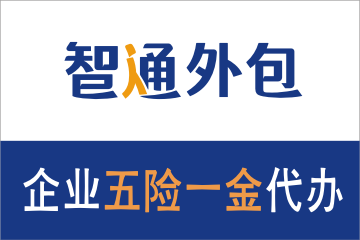 智通外包

企业五险一金代办